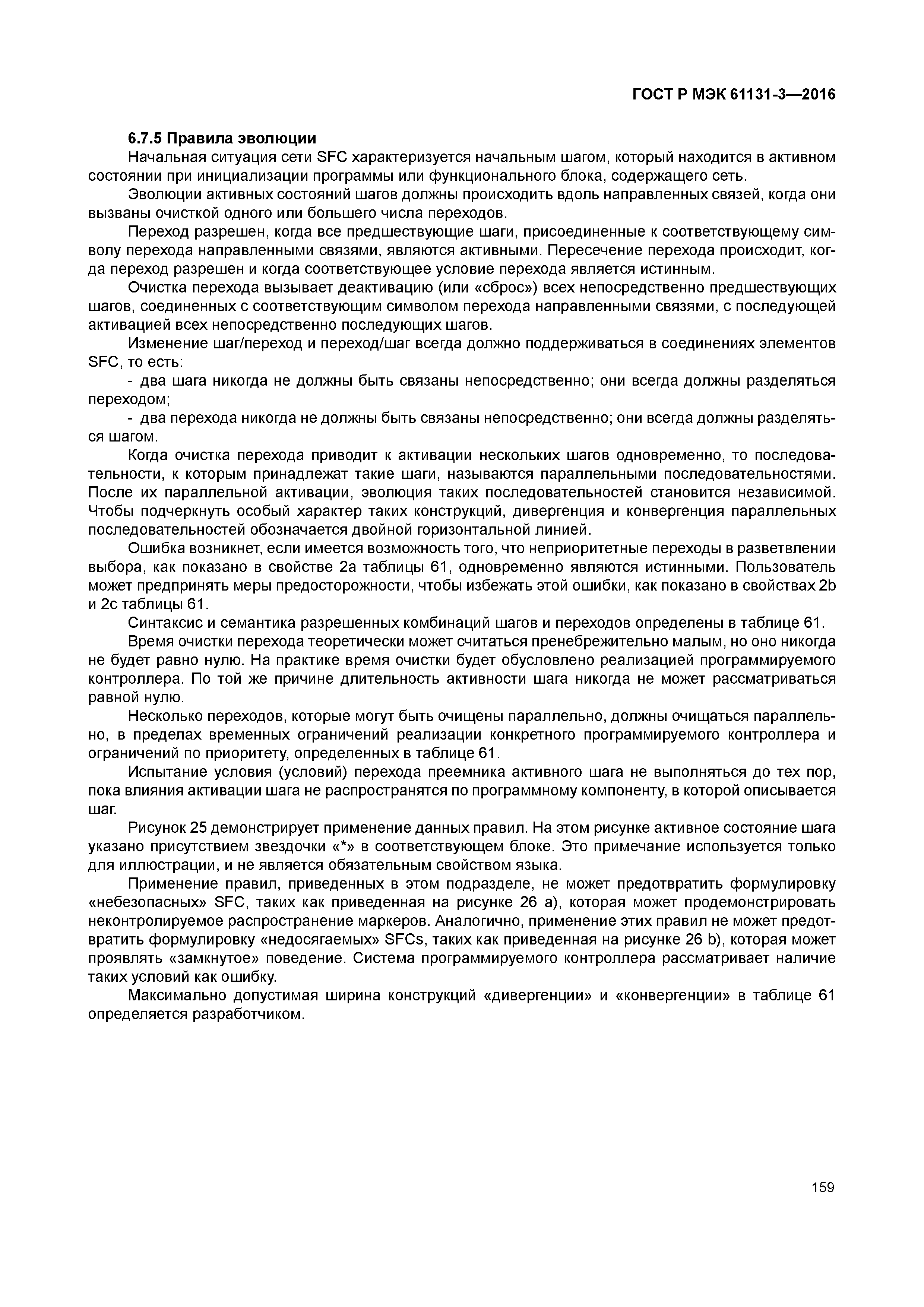 ГОСТ Р МЭК 61131-3—2016

6.7.5 Правила эволюции

Начальная ситуация сети SFC характеризуется начальным шагом, который находится в активном состоянии при инициализации программы или функционального блока, содержащего сеть.

Эволюции активных состояний шагов должны происходить вдоль направленных связей, когда они вызваны очисткой одного или большего числа переходов.

Переход разрешен, когда все предшествующие шаги, присоединенные к соответствующему символу перехода направленными связями, являются активными. Пересечение перехода происходит, когда переход разрешен и когда соответствующее условие перехода является истинным.

Очистка перехода вызывает деактивацию (или «сброс») всех непосредственно предшествующих шагов, соединенных с соответствующим символом перехода направленными связями, с последующей активацией всех непосредственно последующих шагов.

Изменение шаг/переход и переход/шаг всегда должно поддерживаться в соединениях элементов SFC, то есть:

- два шага никогда не должны быть связаны непосредственно; они всегда должны разделяться переходом;

- два перехода никогда не должны быть связаны непосредственно; они всегда должны разделяться шагом.

Когда очистка перехода приводит к активации нескольких шагов одновременно, то последовательности, к которым принадлежат такие шаги, называются параллельными последовательностями. После их параллельной активации, эволюция таких последовательностей становится независимой. Чтобы подчеркнуть особый характер таких конструкций, дивергенция и конвергенция параллельных последовательностей обозначается двойной горизонтальной линией.

Ошибка возникнет, если имеется возможность того, что неприоритетные переходы в разветвлении выбора, как показано в свойстве 2a таблицы 61, одновременно являются истинными. Пользователь может предпринять меры предосторожности, чтобы избежать этой ошибки, как показано в свойствах 2b и 2c таблицы 61.

Синтаксис и семантика разрешенных комбинаций шагов и переходов определены в таблице 61.

Время очистки перехода теоретически может считаться пренебрежительно малым, но оно никогда не будет равно нулю. На практике время очистки будет обусловлено реализацией программируемого контроллера. По той же причине длительность активности шага никогда не может рассматриваться равной нулю.

Несколько переходов, которые могут быть очищены параллельно, должны очищаться параллельно, в пределах временных ограничений реализации конкретного программируемого контроллера и ограничений по приоритету, определенных в таблице 61.

Испытание условия (условий) перехода преемника активного шага не выполняться до тех пор, пока влияния активации шага не распространятся по программному компоненту, в которой описывается шаг.

Рисунок 25 демонстрирует применение данных правил. На этом рисунке активное состояние шага указано присутствием звездочки «*» в соответствующем блоке. Это примечание используется только для иллюстрации, и не является обязательным свойством языка.

Применение правил, приведенных в этом подразделе, не может предотвратить формулировку «небезопасных» SFC, таких как приведенная на рисунке 26 a), которая может продемонстрировать неконтролируемое распространение маркеров. Аналогично, применение этих правил не может предотвратить формулировку «недосягаемых» SFCs, таких как приведенная на рисунке 26 b), которая может проявлять «замкнутое» поведение. Система программируемого контроллера рассматривает наличие таких условий как ошибку.

Максимально допустимая ширина конструкций «дивергенции» и «конвергенции» в таблице 61 определяется разработчиком.

159